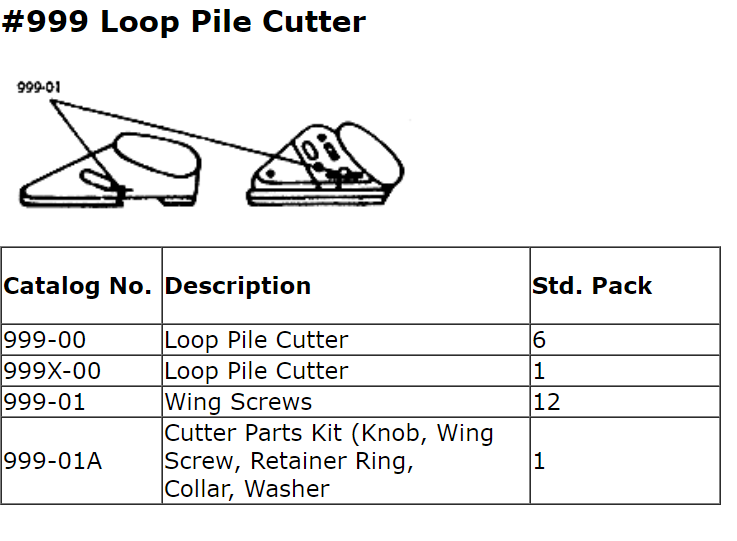 #999 Loop Pile Cutter

999-01

| Catalog No. | Description | Std. Pack |
|---|---|---|
| 999-00 | Loop Pile Cutter | 6 |
| 999X-00 | Loop Pile Cutter | 1 |
| 999-01 | Wing Screws | 12 |
| 999-01A | Cutter Parts Kit (Knob, Wing Screw, Retainer Ring, Collar, Washer | 1 |